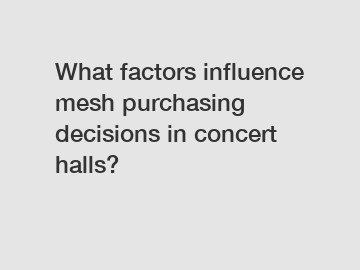 What factors influence mesh purchasing decisions in concert halls?